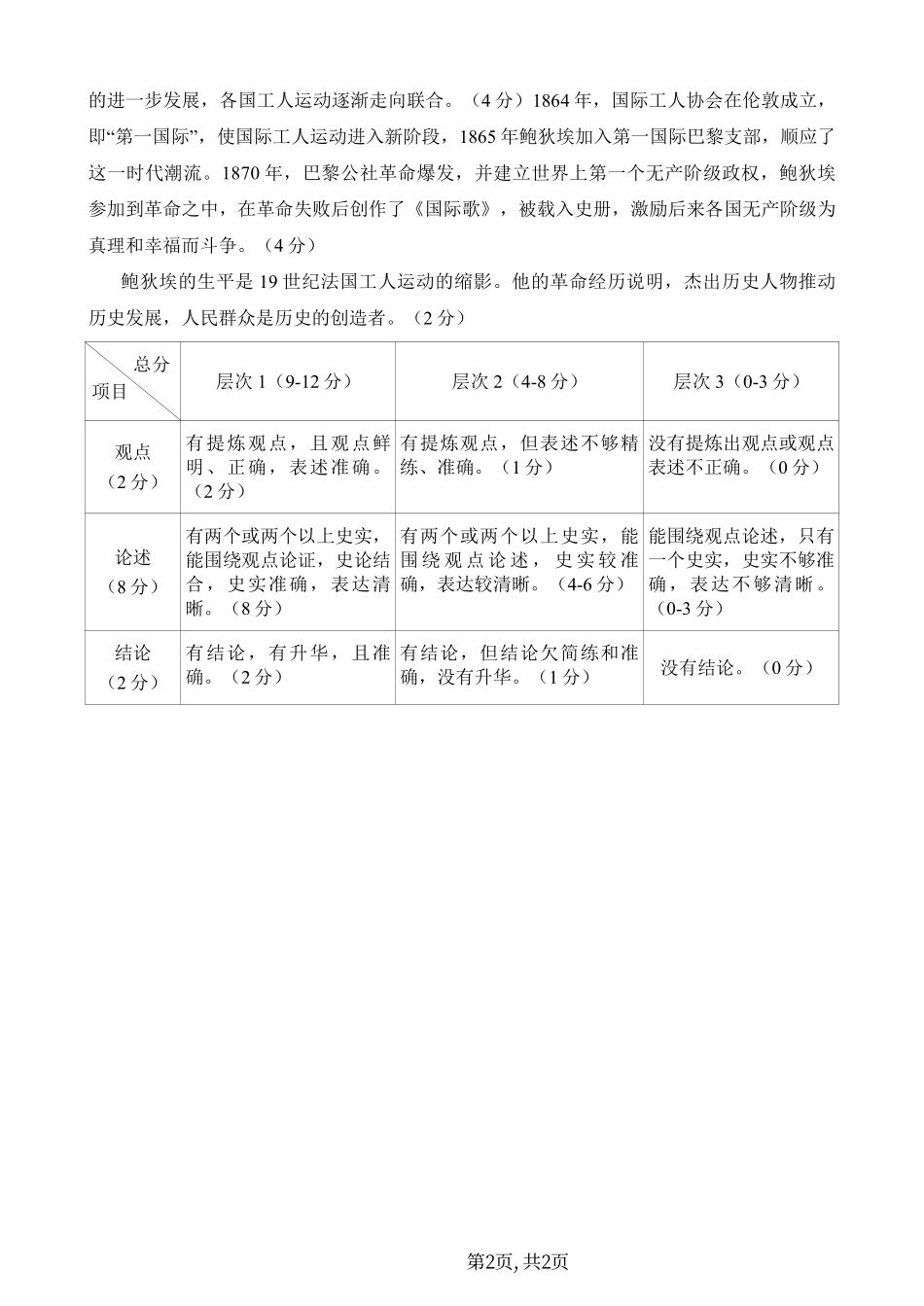 的进一步发展，各国工人运动逐渐走向联合。（4 分）1864 年，国际工人协会在伦敦成立，即“第一国际”，使国际工人运动进入新阶段，1865 年鲍狄埃加入第一国际巴黎支部，顺应了这一时代潮流。1870 年，巴黎公社革命爆发，并建立世界上第一个无产阶级政权，鲍狄埃参加到革命之中，在革命失败后创作了《国际歌》，被载入史册，激励后来各国无产阶级为真理和幸福而斗争。（4 分）

鲍狄埃的生平是 19 世纪法国工人运动的缩影。他的革命经历说明，杰出历史人物推动历史发展，人民群众是历史的创造者。（2 分）

| 总分 项目 | 层次 1（9-12 分） | 层次 2（4-8 分） | 层次 3（0-3 分） |
|---|---|---|---|
| 观点（2 分） | 有提炼观点，且观点鲜明、正确，表述准确。（2 分） | 有提炼观点，但表述不够精练、准确。（1 分） | 没有提炼出观点或观点表述不正确。（0 分） |
| 论述（8 分） | 有两个或两个以上史实，能围绕观点论证，史论结合，史实准确，表达清晰。（8 分） | 有两个或两个以上史实，能围绕观点论述，史实较准确，表达较清晰。（4-6 分） | 能围绕观点论述，只有一个史实，史实不够准确，表达不够清晰。（0-3 分） |
| 结论（2 分） | 有结论，有升华，且准确。（2 分） | 有结论，但结论欠简练和准确，没有升华。（1 分） | 没有结论。（0 分） |

第2页, 共2页